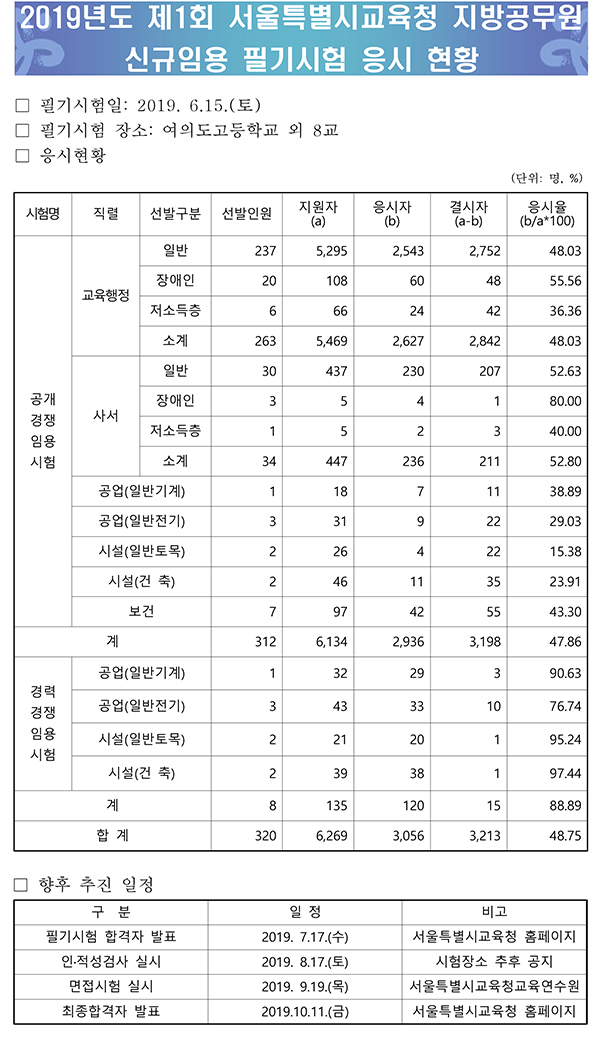 2019년도 제1회 서울특별시교육청 지방공무원 신규임용 필기시험 응시 현황

□ 필기시험일: 2019. 6.15.(토)
□ 필기시험 장소: 여의도고등학교 외 8교
□ 응시현황

(단위: 명, %)

| 시험명 | 직렬 | 선발구분 | 선발인원 | 지원자 (a) | 응시자 (b) | 결시자 (a-b) | 응시율 (b/a*100) |
|---|---|---|---|---|---|---|---|
| 공개 경쟁 임용 시험 | 교육행정 | 일반 | 237 | 5,295 | 2,543 | 2,752 | 48.03 |
| | | 장애인 | 20 | 108 | 60 | 48 | 55.56 |
| | | 저소득층 | 6 | 66 | 24 | 42 | 36.36 |
| | | 소계 | 263 | 5,469 | 2,627 | 2,842 | 48.03 |
| | 사서 | 일반 | 30 | 437 | 230 | 207 | 52.63 |
| | | 장애인 | 3 | 5 | 4 | 1 | 80.00 |
| | | 저소득층 | 1 | 5 | 2 | 3 | 40.00 |
| | | 소계 | 34 | 447 | 236 | 211 | 52.80 |
| | 공업(일반기계) | | 1 | 18 | 7 | 11 | 38.89 |
| | 공업(일반전기) | | 3 | 31 | 9 | 22 | 29.03 |
| | 시설(일반토목) | | 2 | 26 | 4 | 22 | 15.38 |
| | 시설(건 축) | | 2 | 46 | 11 | 35 | 23.91 |
| | 보건 | | 7 | 97 | 42 | 55 | 43.30 |
| 계 | | | 312 | 6,134 | 2,936 | 3,198 | 47.86 |
| 경력 경쟁 임용 시험 | 공업(일반기계) | | 1 | 32 | 29 | 3 | 90.63 |
| | 공업(일반전기) | | 3 | 43 | 33 | 10 | 76.74 |
| | 시설(일반토목) | | 2 | 21 | 20 | 1 | 95.24 |
| | 시설(건 축) | | 2 | 39 | 38 | 1 | 97.44 |
| 계 | | | 8 | 135 | 120 | 15 | 88.89 |
| 합 계 | | | 320 | 6,269 | 3,056 | 3,213 | 48.75 |

□ 향후 추진 일정

| 구 분 | 일 정 | 비고 |
|---|---|---|
| 필기시험 합격자 발표 | 2019. 7.17.(수) | 서울특별시교육청 홈페이지 |
| 인·적성검사 실시 | 2019. 8.17.(토) | 시험장소 추후 공지 |
| 면접시험 실시 | 2019. 9.19.(목) | 서울특별시교육청교육연수원 |
| 최종합격자 발표 | 2019.10.11.(금) | 서울특별시교육청 홈페이지 |